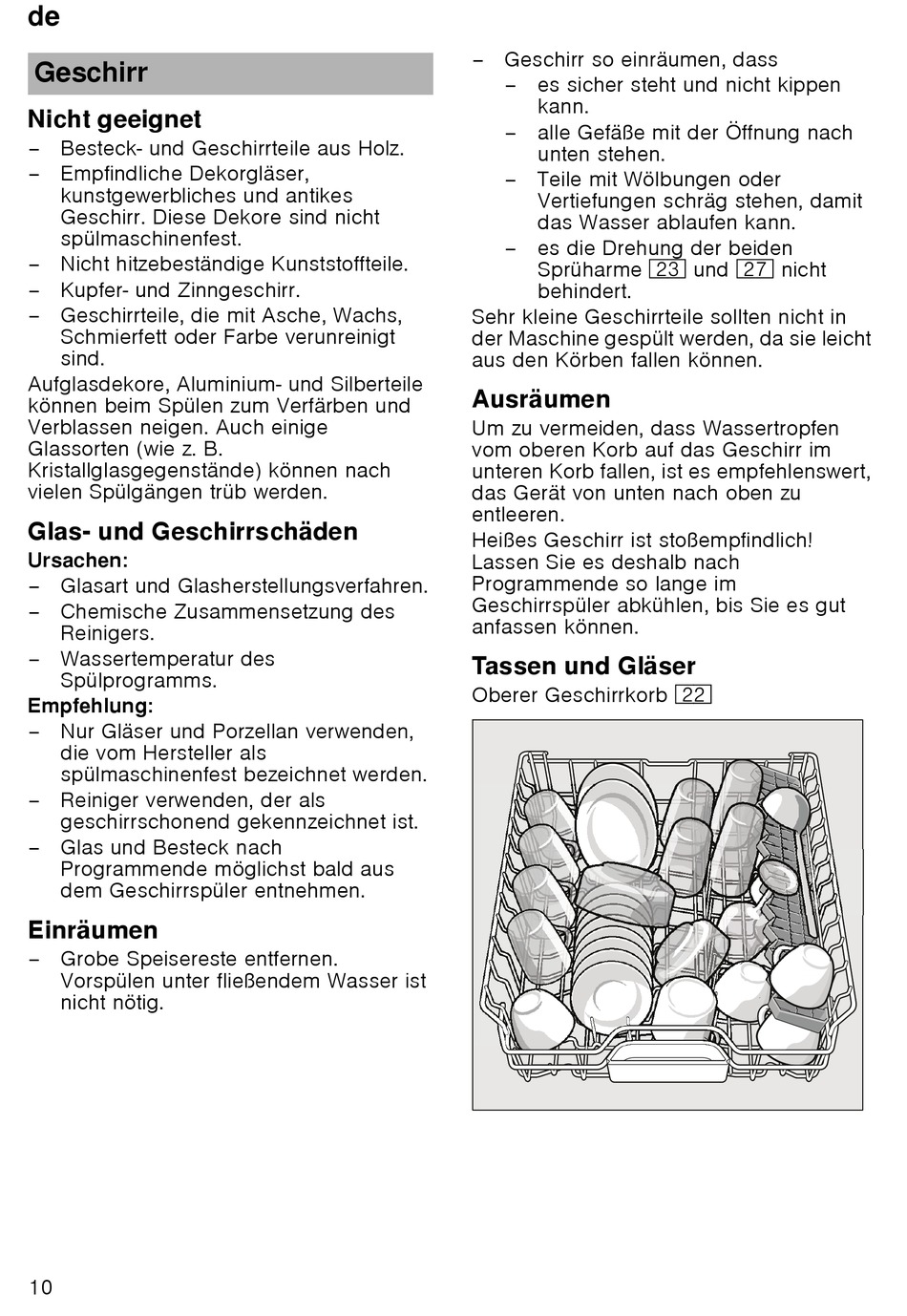 de

Geschirr

Nicht geeignet

– Besteck- und Geschirrteile aus Holz.
– Empfindliche Dekorgläser, kunstgewerbliches und antikes Geschirr. Diese Dekore sind nicht spülmaschinenfest.
– Nicht hitzebeständige Kunststoffteile.
– Kupfer- und Zinngeschirr.
– Geschirrteile, die mit Asche, Wachs, Schmierfett oder Farbe verunreinigt sind.

Aufglasdekore, Aluminium- und Silberteile können beim Spülen zum Verfärben und Verblassen neigen. Auch einige Glassorten (wie z. B. Kristallglasgegenstände) können nach vielen Spülgängen trüb werden.

Glas- und Geschirrschäden

Ursachen:
– Glasart und Glasherstellungsverfahren.
– Chemische Zusammensetzung des Reinigers.
– Wassertemperatur des Spülprogramms.

Empfehlung:
– Nur Gläser und Porzellan verwenden, die vom Hersteller als spülmaschinenfest bezeichnet werden.
– Reiniger verwenden, der als geschirrschonend gekennzeichnet ist.
– Glas und Besteck nach Programmende möglichst bald aus dem Geschirrspüler entnehmen.

Einräumen

– Grobe Speisereste entfernen. Vorspülen unter fließendem Wasser ist nicht nötig.
– Geschirr so einräumen, dass
– es sicher steht und nicht kippen kann.
– alle Gefäße mit der Öffnung nach unten stehen.
– Teile mit Wölbungen oder Vertiefungen schräg stehen, damit das Wasser ablaufen kann.
– es die Drehung der beiden Sprüharme 23 und 27 nicht behindert.

Sehr kleine Geschirrteile sollten nicht in der Maschine gespült werden, da sie leicht aus den Körben fallen können.

Ausräumen

Um zu vermeiden, dass Wassertropfen vom oberen Korb auf das Geschirr im unteren Korb fallen, ist es empfehlenswert, das Gerät von unten nach oben zu entleeren.

Heißes Geschirr ist stoßempfindlich! Lassen Sie es deshalb nach Programmende so lange im Geschirrspüler abkühlen, bis Sie es gut anfassen können.

Tassen und Gläser

Oberer Geschirrkorb 22

10